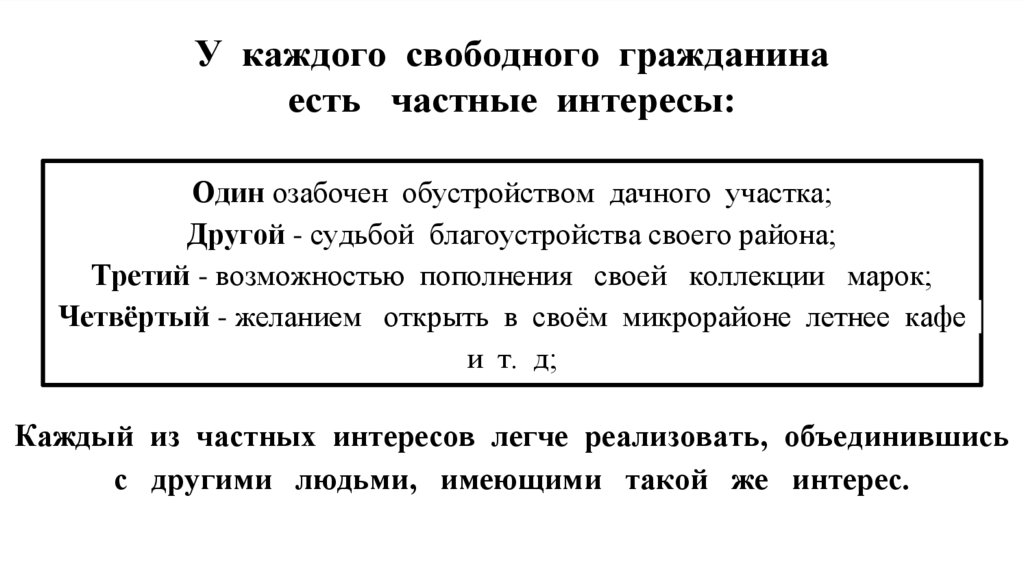 У каждого свободного гражданина есть частные интересы:

Один озабочен обустройством дачного участка;
Другой - судьбой благоустройства своего района;
Третий - возможностью пополнения своей коллекции марок;
Четвёртый - желанием открыть в своём микрорайоне летнее кафе и т. д;

Каждый из частных интересов легче реализовать, объединившись с другими людьми, имеющими такой же интерес.